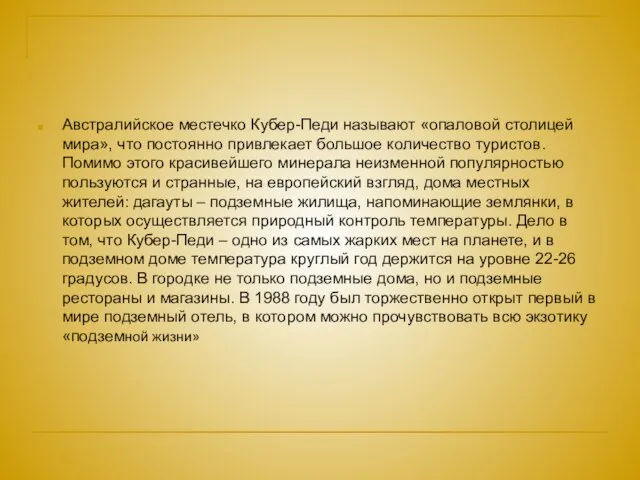 Австралийское местечко Кубер-Педи называют «опаловой столицей мира», что постоянно привлекает большое количество туристов. Помимо этого красивейшего минерала неизменной популярностью пользуются и странные, на европейский взгляд, дома местных жителей: дагауты – подземные жилища, напоминающие землянки, в которых осуществляется природный контроль температуры. Дело в том, что Кубер-Педи – одно из самых жарких мест на планете, и в подземном доме температура круглый год держится на уровне 22-26 градусов. В городке не только подземные дома, но и подземные рестораны и магазины. В 1988 году был торжественно открыт первый в мире подземный отель, в котором можно прочувствовать всю экзотику «подземной жизни»